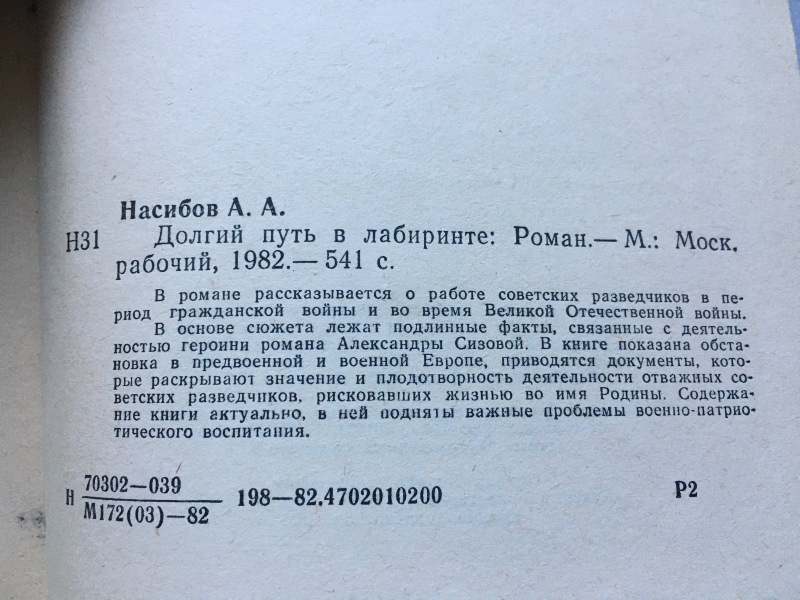 Насибов А. А.

Н31 Долгий путь в лабиринте: Роман.— М.: Моск. рабочий, 1982.— 541 с.

В романе рассказывается о работе советских разведчиков в период гражданской войны и во время Великой Отечественной войны.

В основе сюжета лежат подлинные факты, связанные с деятельностью героини романа Александры Сизовой. В книге показана обстановка в предвоенной и военной Европе, приводятся документы, которые раскрывают значение и плодотворность деятельности отважных советских разведчиков, рисковавших жизнью во имя Родины. Содержание книги актуально, в ней подняты важные проблемы военно-патриотического воспитания.

Н $\frac{70302-039}{М172(03)-82}$ 198—82.4702010200 Р2